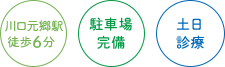 川口元郷駅
徒歩6分

駐車場
完備

土日
診療